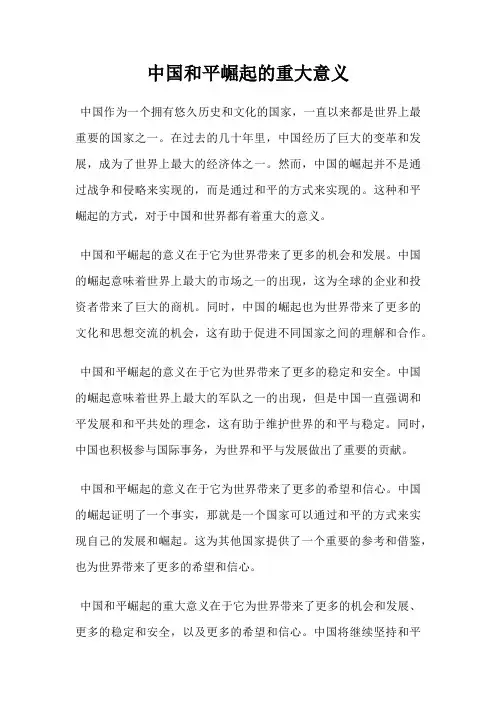 中国和平崛起的重大意义

中国作为一个拥有悠久历史和文化的国家，一直以来都是世界上最重要的国家之一。在过去的几十年里，中国经历了巨大的变革和发展，成为了世界上最大的经济体之一。然而，中国的崛起并不是通过战争和侵略来实现的，而是通过和平的方式来实现的。这种和平崛起的方式，对于中国和世界都有着重大的意义。

中国和平崛起的意义在于它为世界带来了更多的机会和发展。中国的崛起意味着世界上最大的市场之一的出现，这为全球的企业和投资者带来了巨大的商机。同时，中国的崛起也为世界带来了更多的文化和思想交流的机会，这有助于促进不同国家之间的理解和合作。

中国和平崛起的意义在于它为世界带来了更多的稳定和安全。中国的崛起意味着世界上最大的军队之一的出现，但是中国一直强调和平发展和和平共处的理念，这有助于维护世界的和平与稳定。同时，中国也积极参与国际事务，为世界和平与发展做出了重要的贡献。

中国和平崛起的意义在于它为世界带来了更多的希望和信心。中国的崛起证明了一个事实，那就是一个国家可以通过和平的方式来实现自己的发展和崛起。这为其他国家提供了一个重要的参考和借鉴，也为世界带来了更多的希望和信心。

中国和平崛起的重大意义在于它为世界带来了更多的机会和发展、更多的稳定和安全，以及更多的希望和信心。中国将继续坚持和平